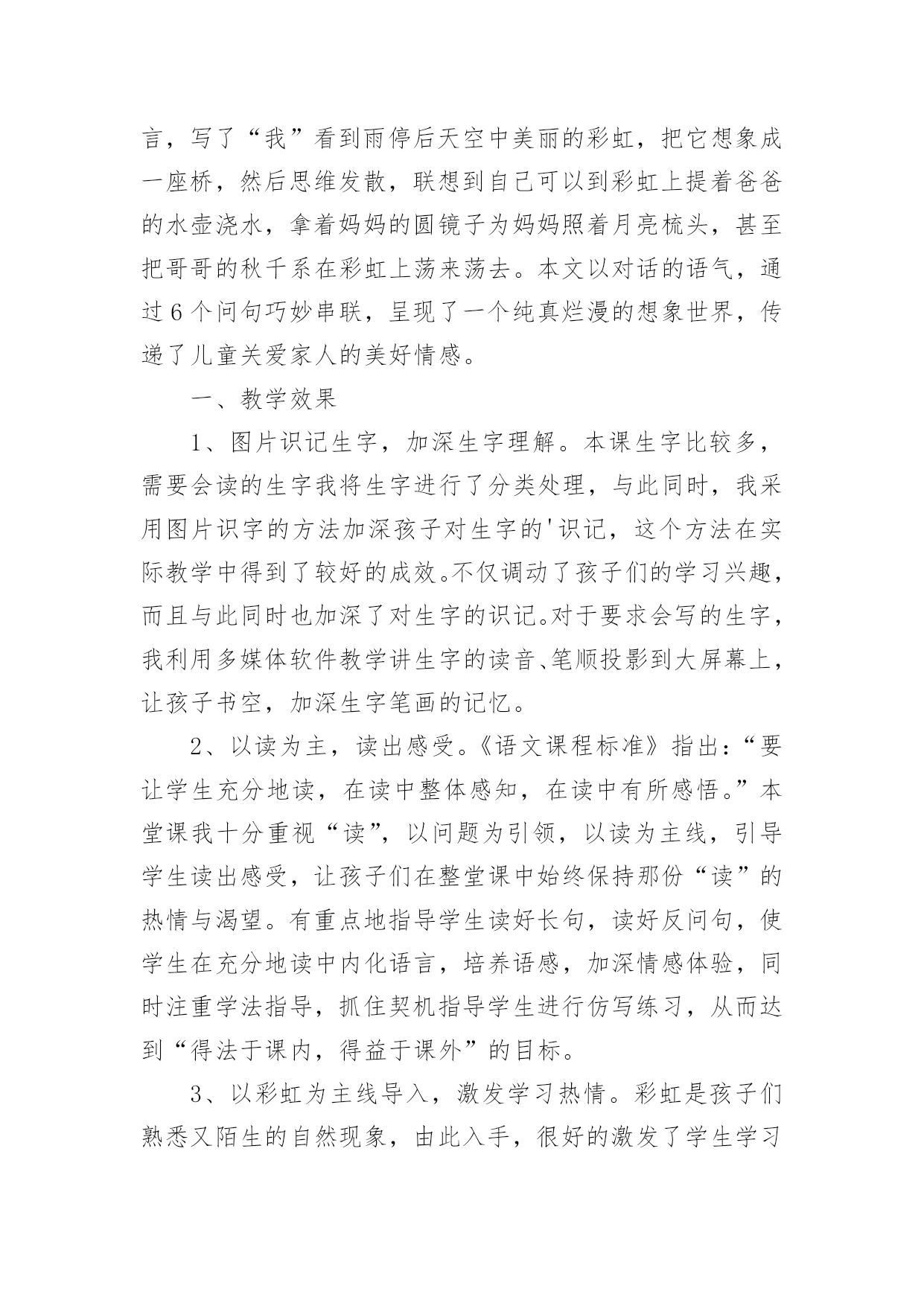 言，写了“我”看到雨停后天空中美丽的彩虹，把它想象成一座桥，然后思维发散，联想到自己可以到彩虹上提着爸爸的水壶浇水，拿着妈妈的圆镜子为妈妈照着月亮梳头，甚至把哥哥的秋千系在彩虹上荡来荡去。本文以对话的语气，通过6个问句巧妙串联，呈现了一个纯真烂漫的想象世界，传递了儿童关爱家人的美好情感。

一、教学效果

1、图片识记生字，加深生字理解。本课生字比较多，需要会读的生字我将生字进行了分类处理，与此同时，我采用图片识字的方法加深孩子对生字的'识记，这个方法在实际教学中得到了较好的成效。不仅调动了孩子们的学习兴趣，而且与此同时也加深了对生字的识记。对于要求会写的生字，我利用多媒体软件教学讲生字的读音、笔顺投影到大屏幕上，让孩子书空，加深生字笔画的记忆。

2、以读为主，读出感受。《语文课程标准》指出：“要让学生充分地读，在读中整体感知，在读中有所感悟。”本堂课我十分重视“读”，以问题为引领，以读为主线，引导学生读出感受，让孩子们在整堂课中始终保持那份“读”的热情与渴望。有重点地指导学生读好长句，读好反问句，使学生在充分地读中内化语言，培养语感，加深情感体验，同时注重学法指导，抓住契机指导学生进行仿写练习，从而达到“得法于课内，得益于课外”的目标。

3、以彩虹为主线导入，激发学习热情。彩虹是孩子们熟悉又陌生的自然现象，由此入手，很好的激发了学生学习